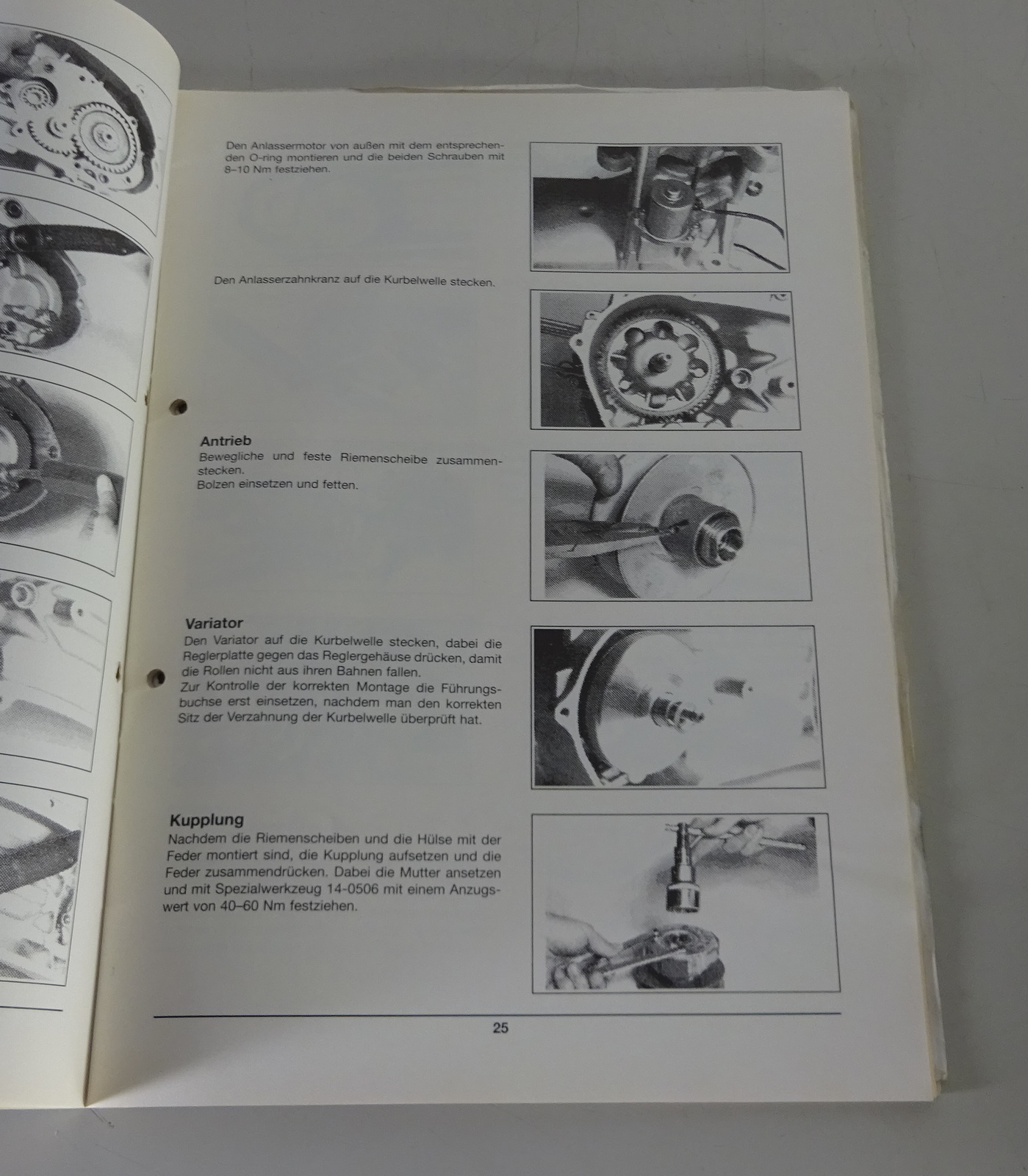 Den Anlassermotor von außen mit dem entsprechenden O-ring montieren und die beiden Schrauben mit 8–10 Nm festziehen.

Den Anlasserzahnkranz auf die Kurbelwelle stecken.

Antrieb

Bewegliche und feste Riemenscheibe zusammenstecken.
Bolzen einsetzen und fetten.

Variator

Den Variator auf die Kurbelwelle stecken, dabei die Reglerplatte gegen das Reglergehäuse drücken, damit die Rollen nicht aus ihren Bahnen fallen.
Zur Kontrolle der korrekten Montage die Führungsbuchse erst einsetzen, nachdem man den korrekten Sitz der Verzahnung der Kurbelwelle überprüft hat.

Kupplung

Nachdem die Riemenscheiben und die Hülse mit der Feder montiert sind, die Kupplung aufsetzen und die Feder zusammendrücken. Dabei die Mutter ansetzen und mit Spezialwerkzeug 14-0506 mit einem Anzugswert von 40–60 Nm festziehen.

25